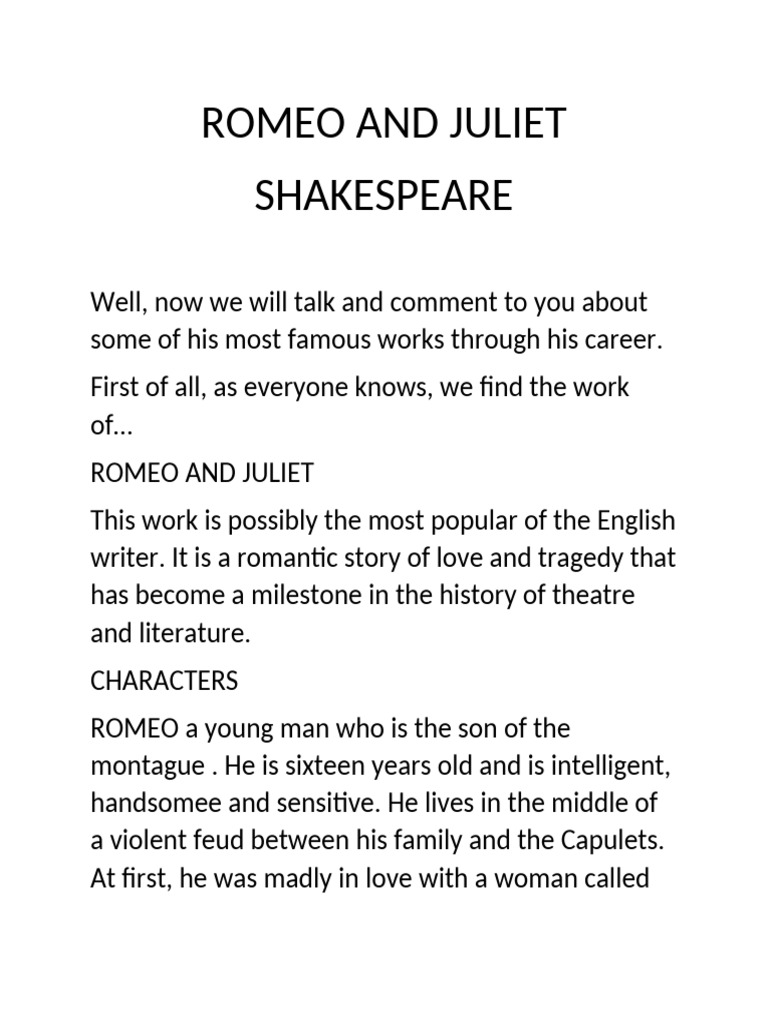 ROMEO AND JULIET

SHAKESPEARE

Well, now we will talk and comment to you about some of his most famous works through his career.

First of all, as everyone knows, we find the work of…

ROMEO AND JULIET

This work is possibly the most popular of the English writer. It is a romantic story of love and tragedy that has become a milestone in the history of theatre and literature.

CHARACTERS

ROMEO a young man who is the son of the montague . He is sixteen years old and is intelligent, handsomee and sensitive. He lives in the middle of a violent feud between his family and the Capulets. At first, he was madly in love with a woman called